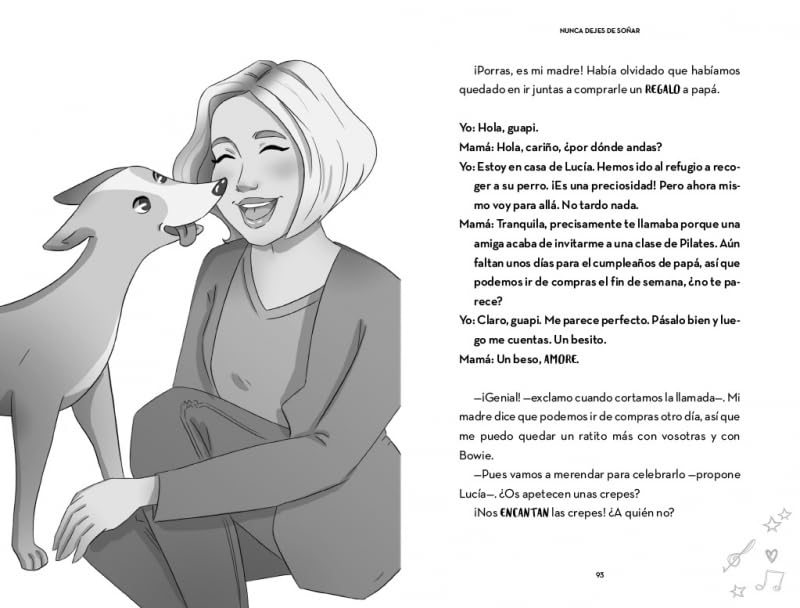 NUNCA DEJES DE SOÑAR

¡Porras, es mi madre! Había olvidado que habíamos quedado en ir juntas a comprarle un REGALO a papá.

Yo: Hola, guapi.
Mamá: Hola, cariño, ¿por dónde andas?
Yo: Estoy en casa de Lucía. Hemos ido al refugio a recoger a su perro. ¡Es una preciosidad! Pero ahora mismo voy para allá. No tardo nada.
Mamá: Tranquila, precisamente te llamaba porque una amiga acaba de invitarme a una clase de Pilates. Aún faltan unos días para el cumpleaños de papá, así que podemos ir de compras el fin de semana, ¿no te parece?
Yo: Claro, guapi. Me parece perfecto. Pásalo bien y luego me cuentas. Un besito.
Mamá: Un beso, AMORE.

—¡Genial! —exclamo cuando cortamos la llamada—. Mi madre dice que podemos ir de compras otro día, así que me puedo quedar un ratito más con vosotras y con Bowie.
—Pues vamos a merendar para celebrarlo —propone Lucía—. ¿Os apetecen unas crepes?
¡Nos ENCANTAN las crepes! ¿A quién no?

93